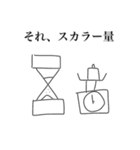 それ、スカラー量